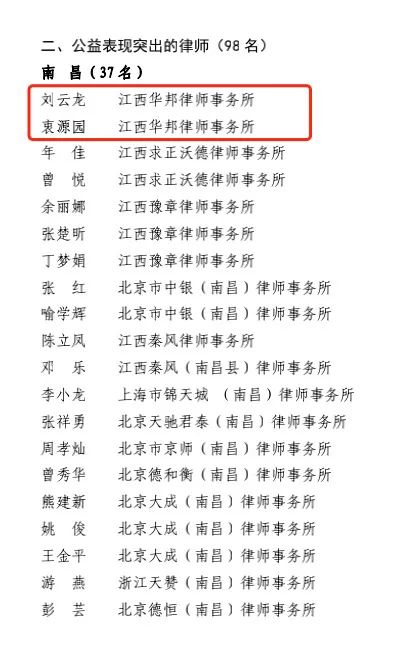 二、公益表现突出的律师（98名）

南 昌（37名）

刘云龙 江西华邦律师事务所
衷源园 江西华邦律师事务所
年 佳 江西求正沃德律师事务所
曾 悦 江西求正沃德律师事务所
余丽娜 江西豫章律师事务所
张楚昕 江西豫章律师事务所
丁梦娟 江西豫章律师事务所
张 红 北京市中银（南昌）律师事务所
喻学辉 北京市中银（南昌）律师事务所
陈立凤 江西秦风律师事务所
邓 乐 江西秦风（南昌县）律师事务所
李小龙 上海市锦天城（南昌）律师事务所
张祥勇 北京天驰君泰（南昌）律师事务所
周孝灿 北京市京师（南昌）律师事务所
曾秀华 北京德和衡（南昌）律师事务所
熊建新 北京大成（南昌）律师事务所
姚 俊 北京大成（南昌）律师事务所
王金平 北京大成（南昌）律师事务所
游 燕 浙江天赞（南昌）律师事务所
彭 芸 北京德恒（南昌）律师事务所